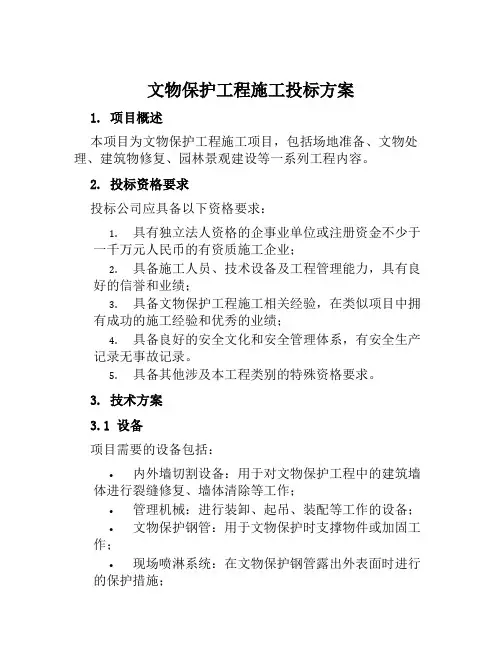 文物保护工程施工投标方案

1. 项目概述

本项目为文物保护工程施工项目，包括场地准备、文物处理、建筑物修复、园林景观建设等一系列工程内容。

2. 投标资格要求

投标公司应具备以下资格要求：

1. 具有独立法人资格的企事业单位或注册资金不少于一千万元人民币的有资质施工企业；
2. 具备施工人员、技术设备及工程管理能力，具有良好的信誉和业绩；
3. 具备文物保护工程施工相关经验，在类似项目中拥有成功的施工经验和优秀的业绩；
4. 具备良好的安全文化和安全管理体系，有安全生产记录无事故记录。
5. 具备其他涉及本工程类别的特殊资格要求。

3. 技术方案

3.1 设备

项目需要的设备包括：

• 内外墙切割设备：用于对文物保护工程中的建筑墙体进行裂缝修复、墙体清除等工作；
• 管理机械：进行装卸、起吊、装配等工作的设备；
• 文物保护钢管：用于文物保护时支撑物件或加固工作；
• 现场喷淋系统：在文物保护钢管露出外表面时进行的保护措施；